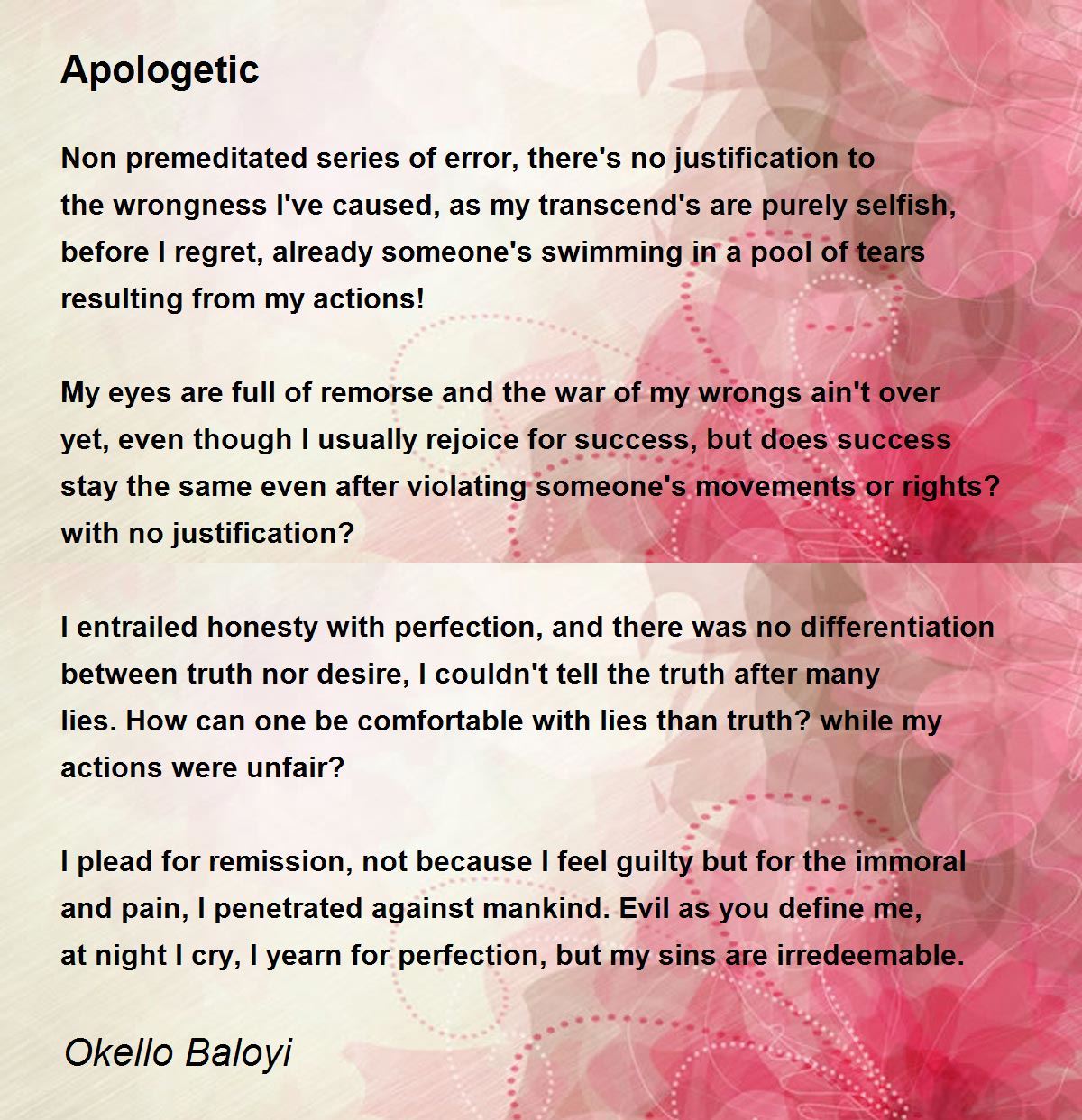 Apologetic

Non premeditated series of error, there's no justification to
the wrongness I've caused, as my transcend's are purely selfish,
before I regret, already someone's swimming in a pool of tears
resulting from my actions!

My eyes are full of remorse and the war of my wrongs ain't over
yet, even though I usually rejoice for success, but does success
stay the same even after violating someone's movements or rights?
with no justification?

I entrailed honesty with perfection, and there was no differentiation
between truth nor desire, I couldn't tell the truth after many
lies. How can one be comfortable with lies than truth? while my
actions were unfair?

I plead for remission, not because I feel guilty but for the immoral
and pain, I penetrated against mankind. Evil as you define me,
at night I cry, I yearn for perfection, but my sins are irredeemable.

Okello Baloyi